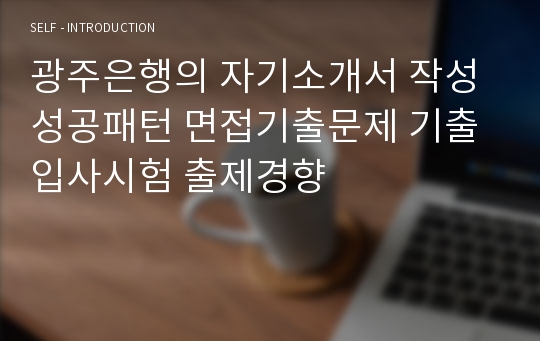 SELF - INTRODUCTION

광주은행의 자기소개서 작성 성공패턴 면접기출문제 기출 입사시험 출제경향